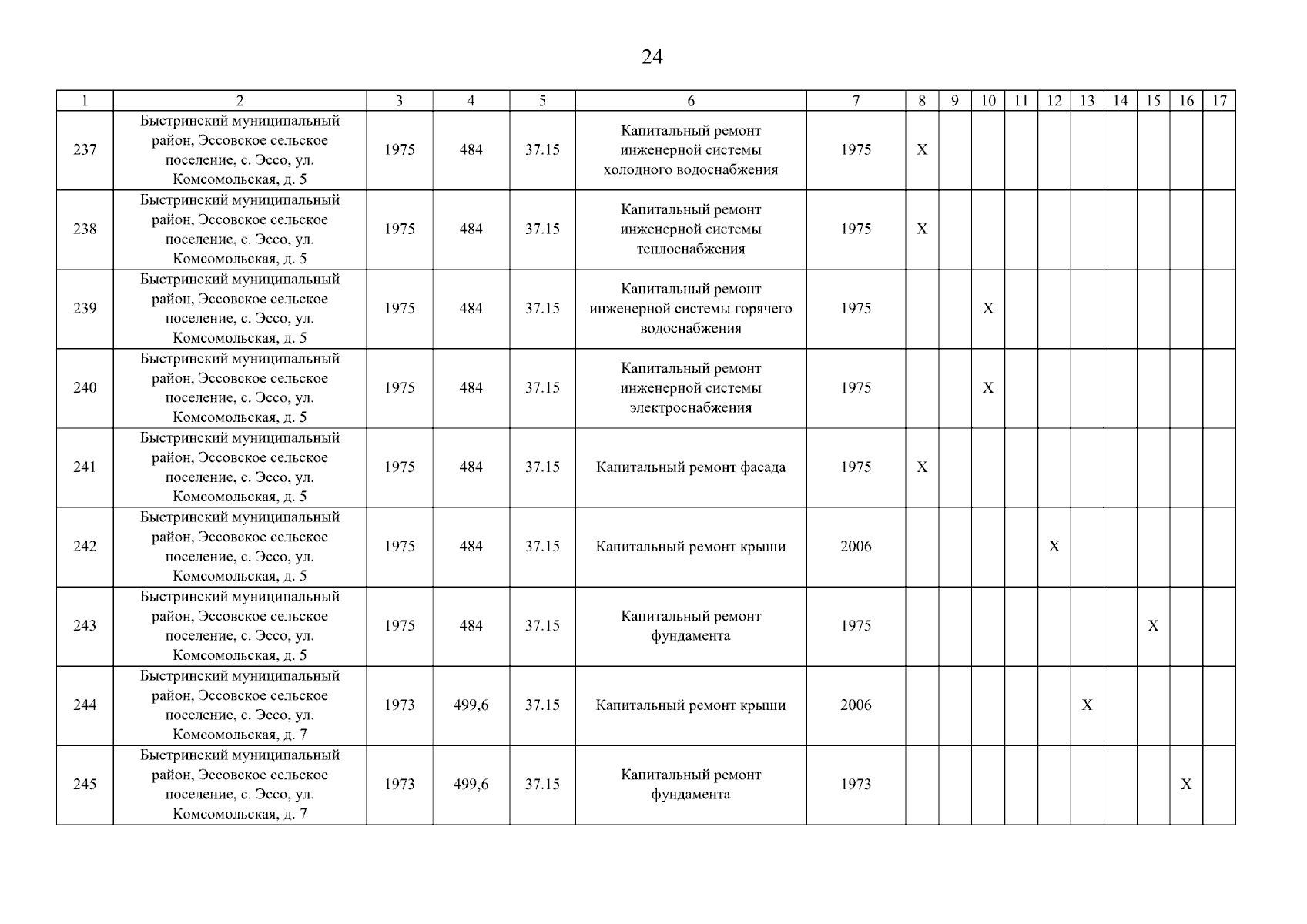 24

| 1 | 2 | 3 | 4 | 5 | 6 | 7 | 8 | 9 | 10 | 11 | 12 | 13 | 14 | 15 | 16 | 17 |
|---|---|---|---|---|---|---|---|---|---|---|---|---|---|---|---|---|
| 237 | Быстринский муниципальный район, Эссовское сельское поселение, с. Эссо, ул. Комсомольская, д. 5 | 1975 | 484 | 37.15 | Капитальный ремонт инженерной системы холодного водоснабжения | 1975 | X | | | | | | | | | |
| 238 | Быстринский муниципальный район, Эссовское сельское поселение, с. Эссо, ул. Комсомольская, д. 5 | 1975 | 484 | 37.15 | Капитальный ремонт инженерной системы теплоснабжения | 1975 | X | | | | | | | | | |
| 239 | Быстринский муниципальный район, Эссовское сельское поселение, с. Эссо, ул. Комсомольская, д. 5 | 1975 | 484 | 37.15 | Капитальный ремонт инженерной системы горячего водоснабжения | 1975 | | | X | | | | | | | |
| 240 | Быстринский муниципальный район, Эссовское сельское поселение, с. Эссо, ул. Комсомольская, д. 5 | 1975 | 484 | 37.15 | Капитальный ремонт инженерной системы электроснабжения | 1975 | | | X | | | | | | | |
| 241 | Быстринский муниципальный район, Эссовское сельское поселение, с. Эссо, ул. Комсомольская, д. 5 | 1975 | 484 | 37.15 | Капитальный ремонт фасада | 1975 | X | | | | | | | | | |
| 242 | Быстринский муниципальный район, Эссовское сельское поселение, с. Эссо, ул. Комсомольская, д. 5 | 1975 | 484 | 37.15 | Капитальный ремонт крыши | 2006 | | | | | X | | | | | |
| 243 | Быстринский муниципальный район, Эссовское сельское поселение, с. Эссо, ул. Комсомольская, д. 5 | 1975 | 484 | 37.15 | Капитальный ремонт фундамента | 1975 | | | | | | | | X | | |
| 244 | Быстринский муниципальный район, Эссовское сельское поселение, с. Эссо, ул. Комсомольская, д. 7 | 1973 | 499,6 | 37.15 | Капитальный ремонт крыши | 2006 | | | | | | X | | | | |
| 245 | Быстринский муниципальный район, Эссовское сельское поселение, с. Эссо, ул. Комсомольская, д. 7 | 1973 | 499,6 | 37.15 | Капитальный ремонт фундамента | 1973 | | | | | | | | | X | |